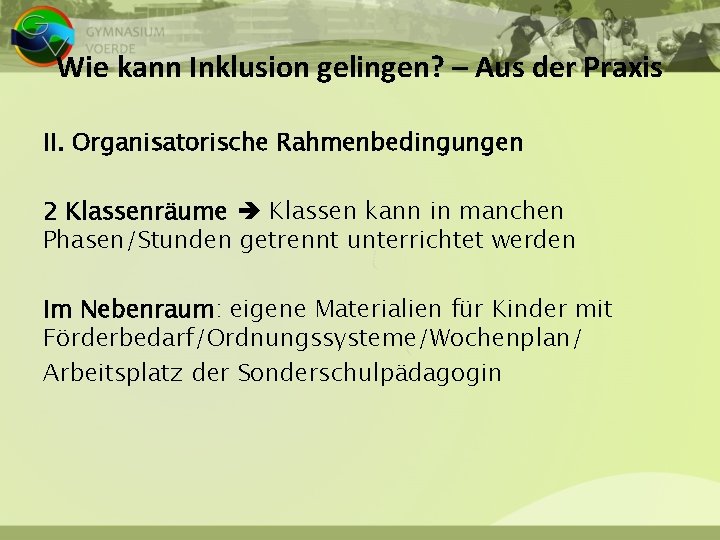 GV
GYMNASIUM VOERDE

Wie kann Inklusion gelingen? – Aus der Praxis

II. Organisatorische Rahmenbedingungen

2 Klassenräume ➔ Klassen kann in manchen Phasen/Stunden getrennt unterrichtet werden

Im Nebenraum: eigene Materialien für Kinder mit Förderbedarf/Ordnungssysteme/Wochenplan/ Arbeitsplatz der Sonderschulpädagogin